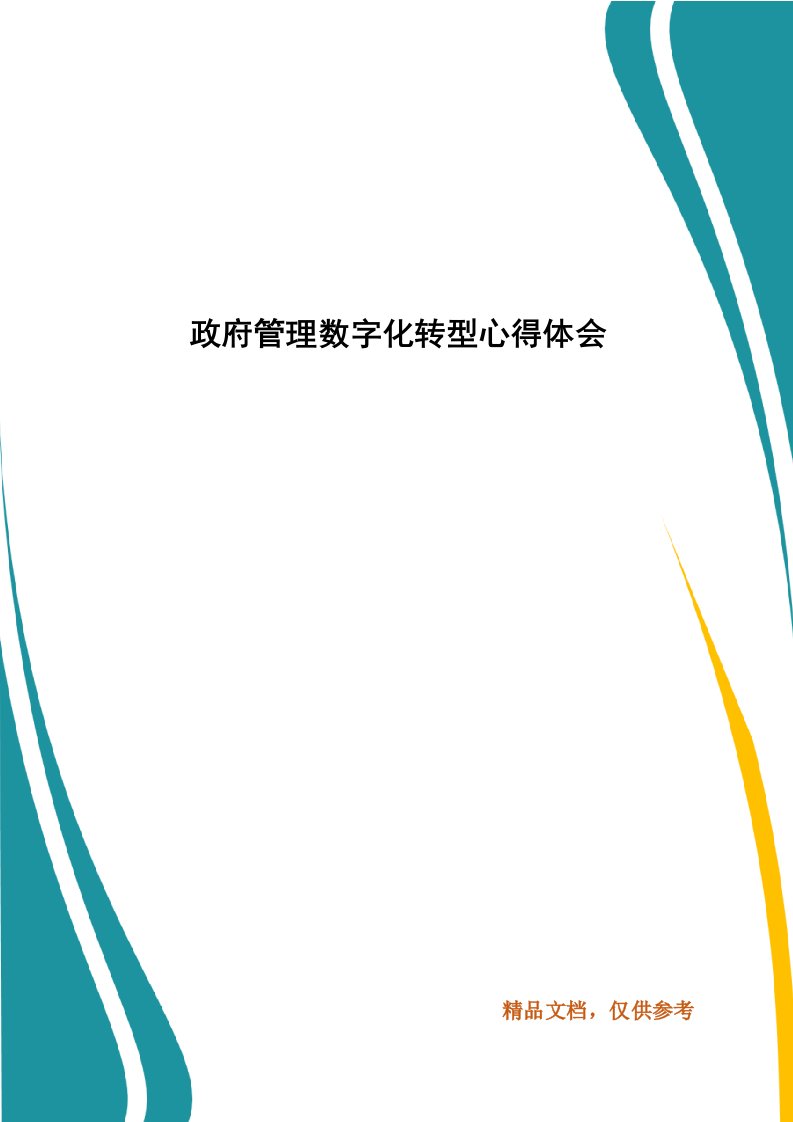 政府管理数字化转型心得体会

精品文档，仅供参考